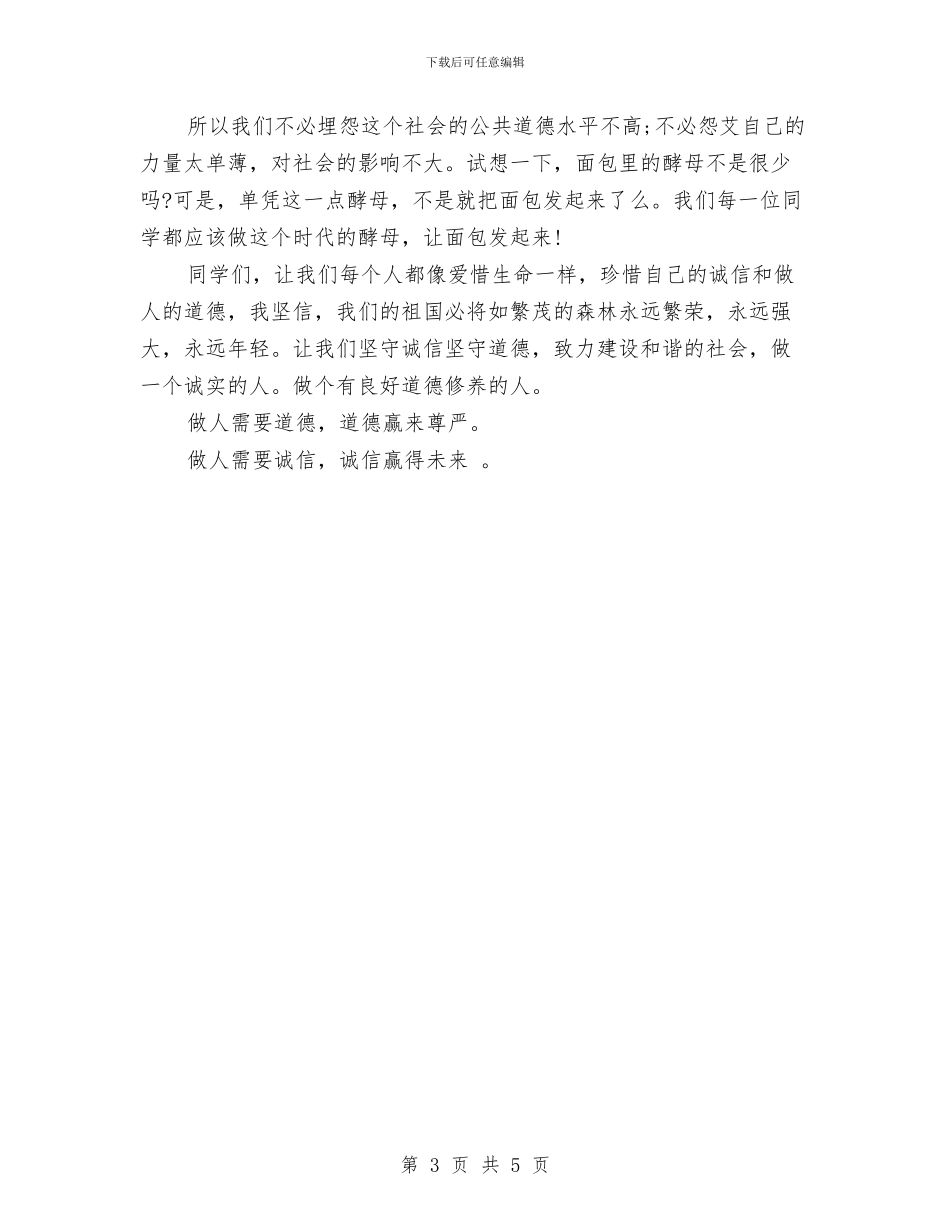 下载后可任意编辑

所以我们不必埋怨这个社会的公共道德水平不高;不必怨艾自己的力量太单薄，对社会的影响不大。试想一下，面包里的酵母不是很少吗?可是，单凭这一点酵母，不是就把面包发起来了么。我们每一位同学都应该做这个时代的酵母，让面包发起来!

同学们，让我们每个人都像爱惜生命一样，珍惜自己的诚信和做人的道德，我坚信，我们的祖国必将如繁茂的森林永远繁荣，永远强大，永远年轻。让我们坚守诚信坚守道德，致力建设和谐的社会，做一个诚实的人。做个有良好道德修养的人。

做人需要道德，道德赢来尊严。

做人需要诚信，诚信赢得未来 。

第 3 页 共 5 页